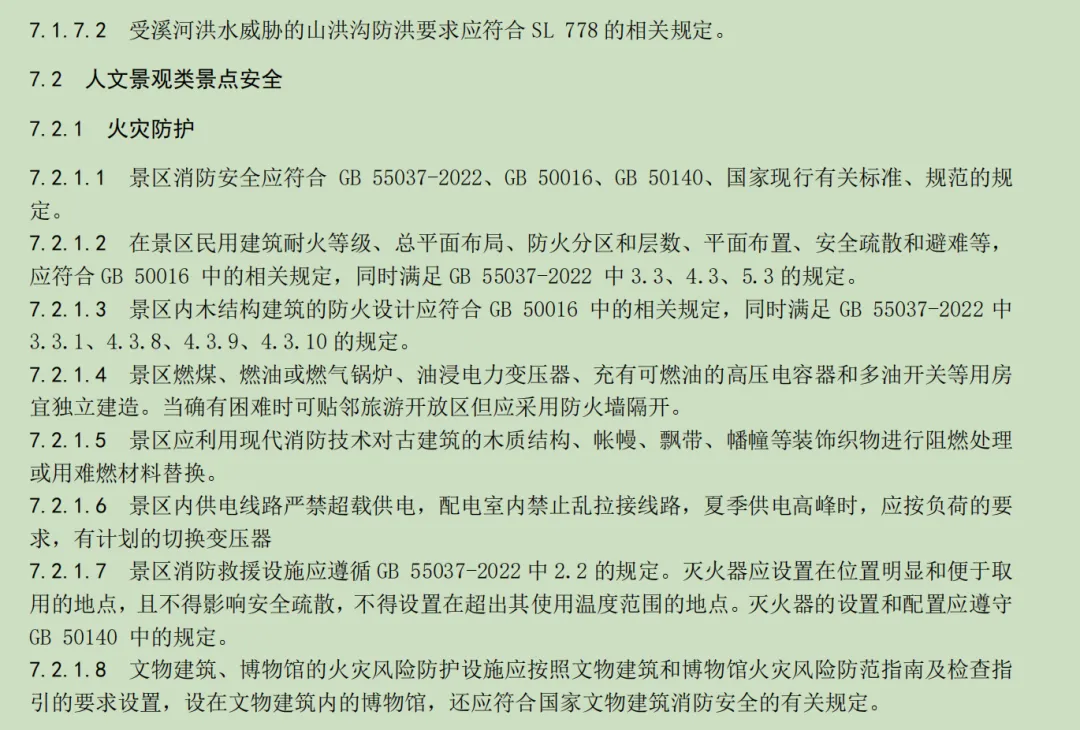 7.1.7.2 受溪河洪水威胁的山洪沟防洪要求应符合 SL 778 的相关规定。

7.2 人文景观类景点安全

7.2.1 火灾防护

7.2.1.1 景区消防安全应符合 GB 55037-2022、GB 50016、GB 50140、国家现行有关标准、规范的规定。

7.2.1.2 在景区民用建筑耐火等级、总平面布局、防火分区和层数、平面布置、安全疏散和避难等，应符合 GB 50016 中的相关规定，同时满足 GB 55037-2022 中 3.3、4.3、5.3 的规定。

7.2.1.3 景区内木结构建筑的防火设计应符合 GB 50016 中的相关规定，同时满足 GB 55037-2022 中 3.3.1、4.3.8、4.3.9、4.3.10 的规定。

7.2.1.4 景区燃煤、燃油或燃气锅炉、油浸电力变压器、充有可燃油的高压电容器和多油开关等用房宜独立建造。当确有困难时可贴邻旅游开放区但应采用防火墙隔开。

7.2.1.5 景区应利用现代消防技术对古建筑的木质结构、帐幔、飘带、幡幢等装饰织物进行阻燃处理或用难燃材料替换。

7.2.1.6 景区内供电线路严禁超载供电，配电室内禁止乱拉接线路，夏季供电高峰时，应按负荷的要求，有计划的切换变压器

7.2.1.7 景区消防救援设施应遵循 GB 55037-2022 中 2.2 的规定。灭火器应设置在位置明显和便于取用的地点，且不得影响安全疏散，不得设置在超出其使用温度范围的地点。灭火器的设置和配置应遵守 GB 50140 中的规定。

7.2.1.8 文物建筑、博物馆的火灾风险防护设施应按照文物建筑和博物馆火灾风险防范指南及检查指引的要求设置，设在文物建筑内的博物馆，还应符合国家文物建筑消防安全的有关规定。